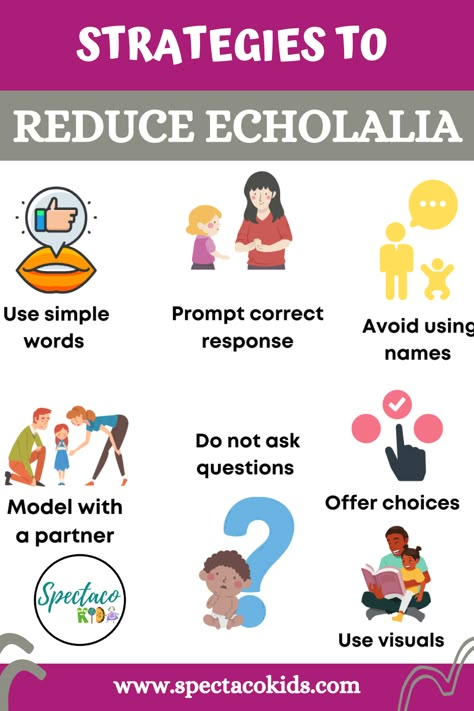 STRATEGIES TO

REDUCE ECHOLALIA

Use simple words

Prompt correct response

Avoid using names

Model with a partner

Do not ask questions

Offer choices

Spectaco KIDS

Use visuals

www.spectacokids.com